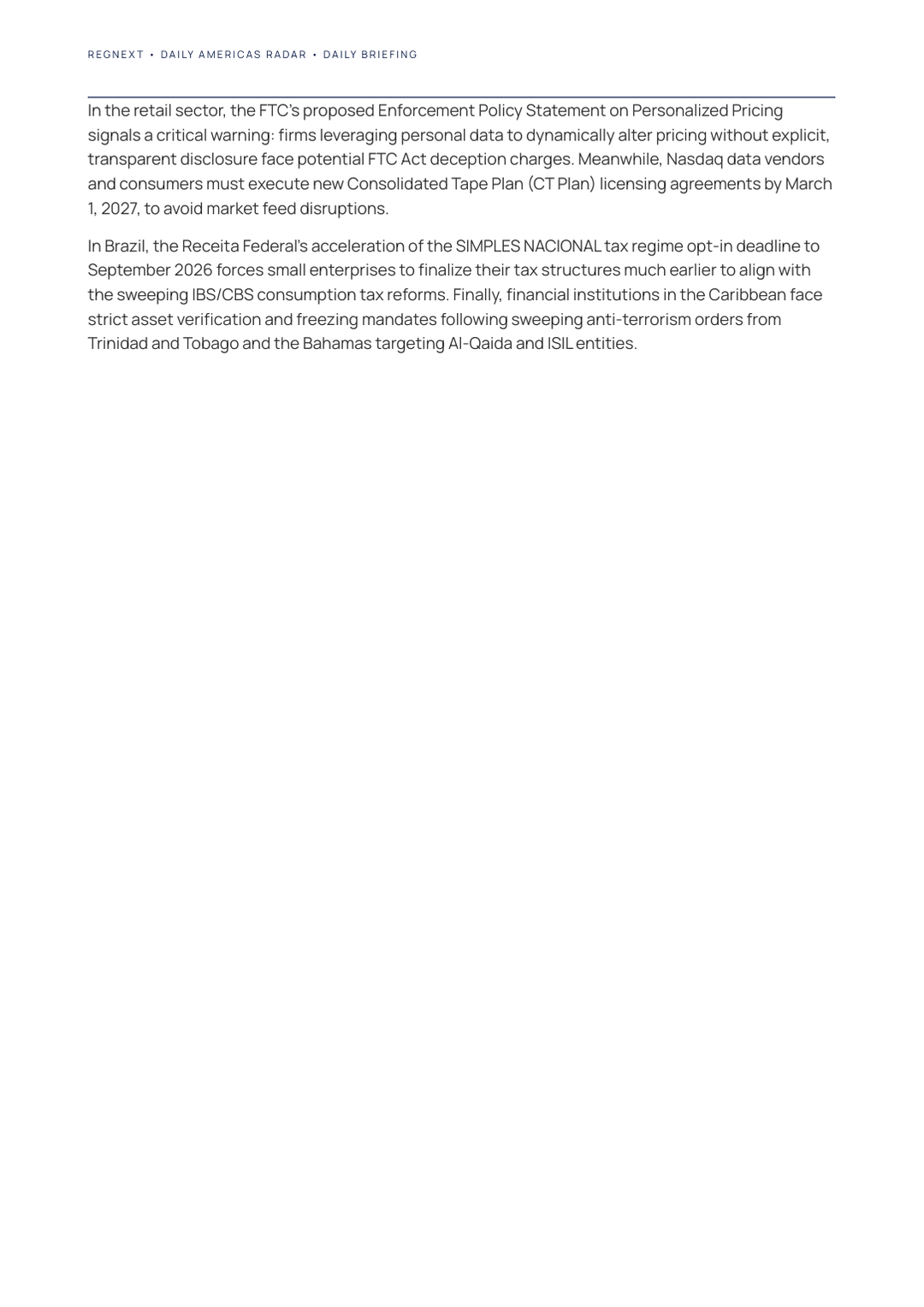 REGNEXT • DAILY AMERICAS RADAR • DAILY BRIEFING

In the retail sector, the FTC's proposed Enforcement Policy Statement on Personalized Pricing signals a critical warning: firms leveraging personal data to dynamically alter pricing without explicit, transparent disclosure face potential FTC Act deception charges. Meanwhile, Nasdaq data vendors and consumers must execute new Consolidated Tape Plan (CT Plan) licensing agreements by March 1, 2027, to avoid market feed disruptions.

In Brazil, the Receita Federal's acceleration of the SIMPLES NACIONAL tax regime opt-in deadline to September 2026 forces small enterprises to finalize their tax structures much earlier to align with the sweeping IBS/CBS consumption tax reforms. Finally, financial institutions in the Caribbean face strict asset verification and freezing mandates following sweeping anti-terrorism orders from Trinidad and Tobago and the Bahamas targeting Al-Qaida and ISIL entities.